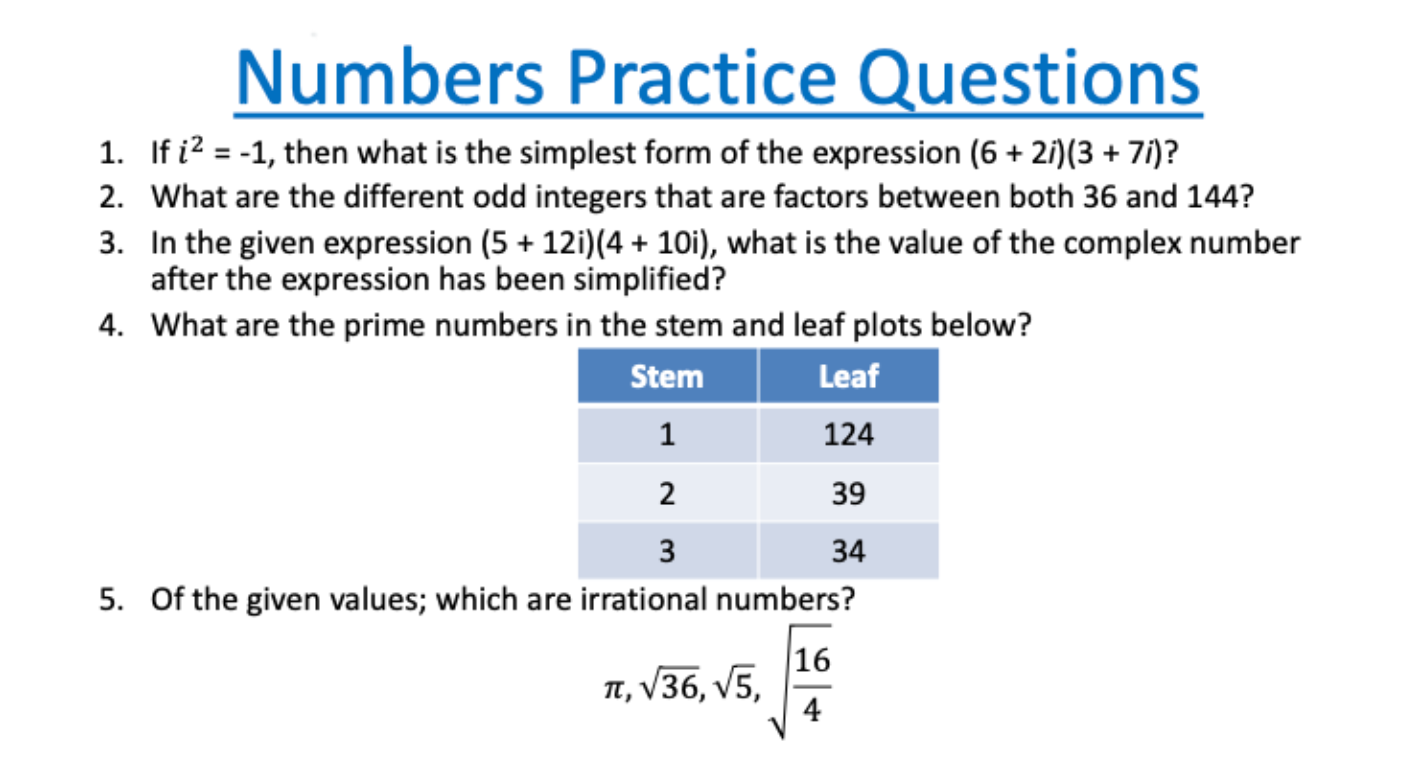 Numbers Practice Questions

1. If $i^2$ = -1, then what is the simplest form of the expression (6 + 2i)(3 + 7i)?

2. What are the different odd integers that are factors between both 36 and 144?

3. In the given expression (5 + 12i)(4 + 10i), what is the value of the complex number after the expression has been simplified?

4. What are the prime numbers in the stem and leaf plots below?

| Stem | Leaf |
|---|---|
| 1 | 124 |
| 2 | 39 |
| 3 | 34 |

5. Of the given values; which are irrational numbers?

$\pi, \sqrt{36}, \sqrt{5}, \sqrt{\frac{16}{4}}$